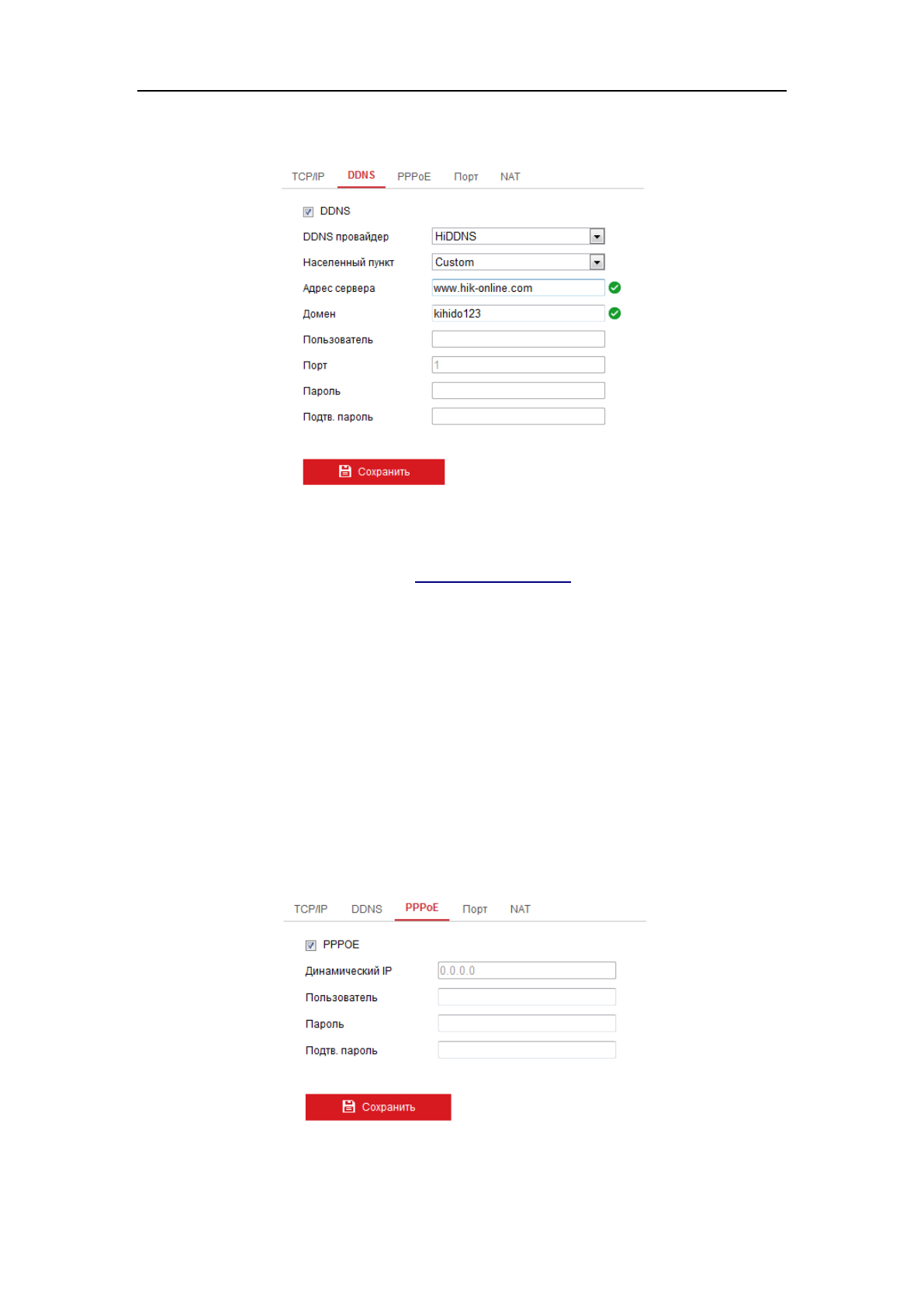 TCP/IP DDNS PPPoE Порт NAT

☑ DDNS

DDNS провайдер
HiDDNS

Населенный пункт
Custom

Адрес сервера
www.hik-online.com

Домен
kihido123

Пользователь

Порт
1

Пароль

Подтв. пароль

Сохранить

TCP/IP DDNS PPPoE Порт NAT

☑ PPPOE

Динамический IP
0.0.0.0

Пользователь

Пароль

Подтв. пароль

Сохранить